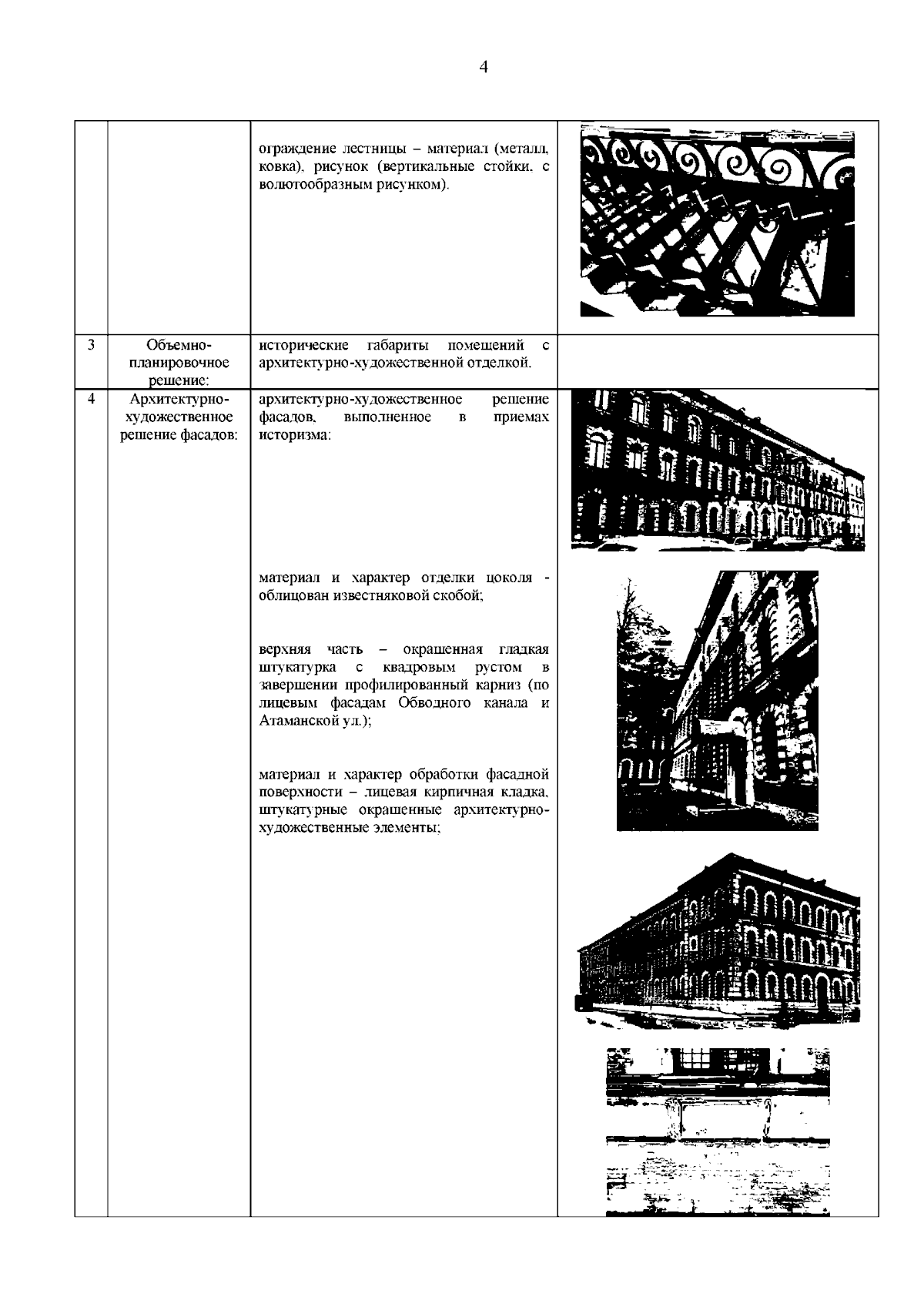 4

| | | | |
|---|---|---|---|
| | | ограждение лестницы – материал (металл, ковка), рисунок (вертикальные стойки, с волютообразным рисунком). | |
| 3 | Объемно-планировочное решение: | исторические габариты помещений с архитектурно-художественной отделкой. | |
| 4 | Архитектурно-художественное решение фасадов: | архитектурно-художественное решение фасадов, выполненное в приемах историзма: <br><br> материал и характер отделки цоколя - облицован известняковой скобой; <br><br> верхняя часть – окрашенная гладкая штукатурка с квадровым рустом в завершении профилированный карниз (по лицевым фасадам Обводного канала и Атаманской ул.); <br><br> материал и характер обработки фасадной поверхности – лицевая кирпичная кладка, штукатурные окрашенные архитектурно-художественные элементы; | |